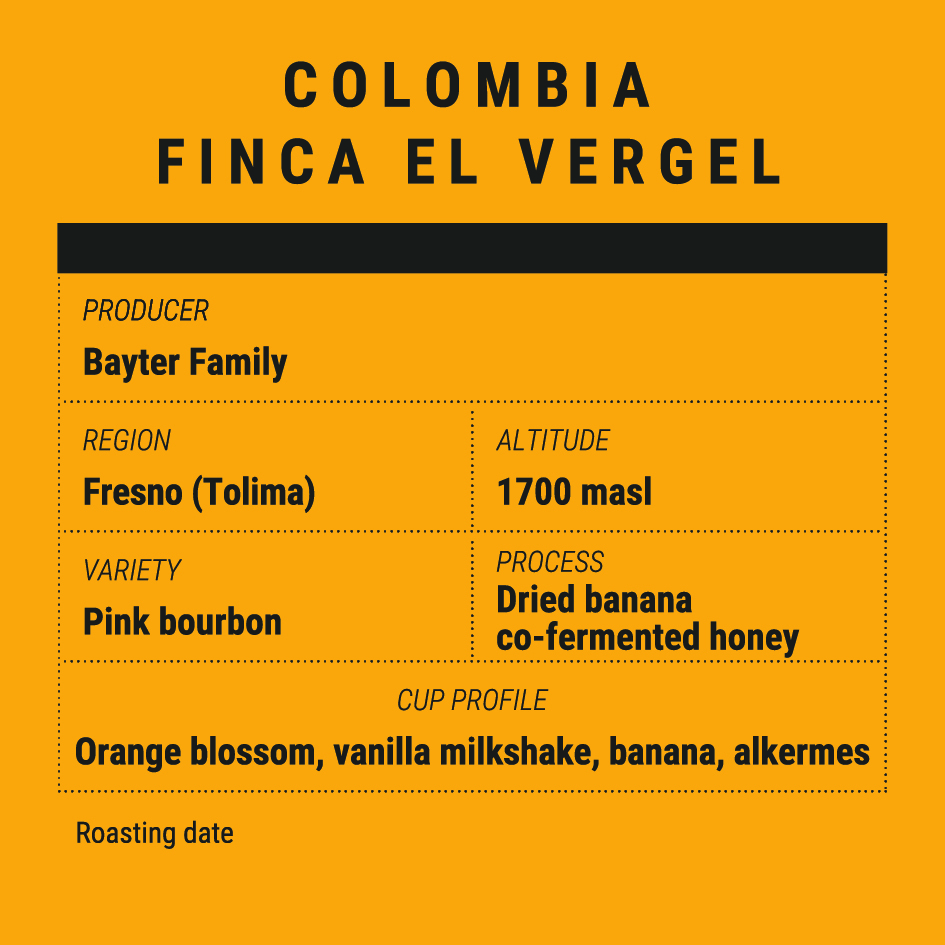 COLOMBIA
FINCA EL VERGEL

PRODUCER
Bayter Family

REGION
Fresno (Tolima)

ALTITUDE
1700 masl

VARIETY
Pink bourbon

PROCESS
Dried banana
co-fermented honey

CUP PROFILE
Orange blossom, vanilla milkshake, banana, alkermes

Roasting date